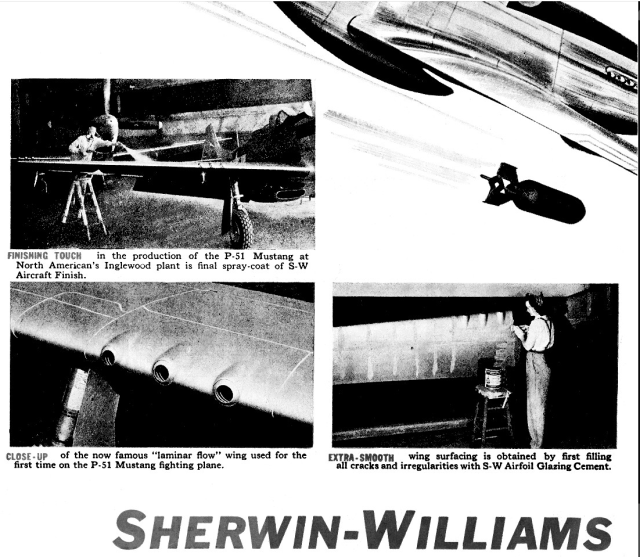 FINISHING TOUCH in the production of the P-51 Mustang at North American's Inglewood plant is final spray-coat of S-W Aircraft Finish.

CLOSE-UP of the now famous "laminar flow" wing used for the first time on the P-51 Mustang fighting plane.

EXTRA-SMOOTH wing surfacing is obtained by first filling all cracks and irregularities with S-W Airfoil Glazing Cement.

SHERWIN-WILLIAMS